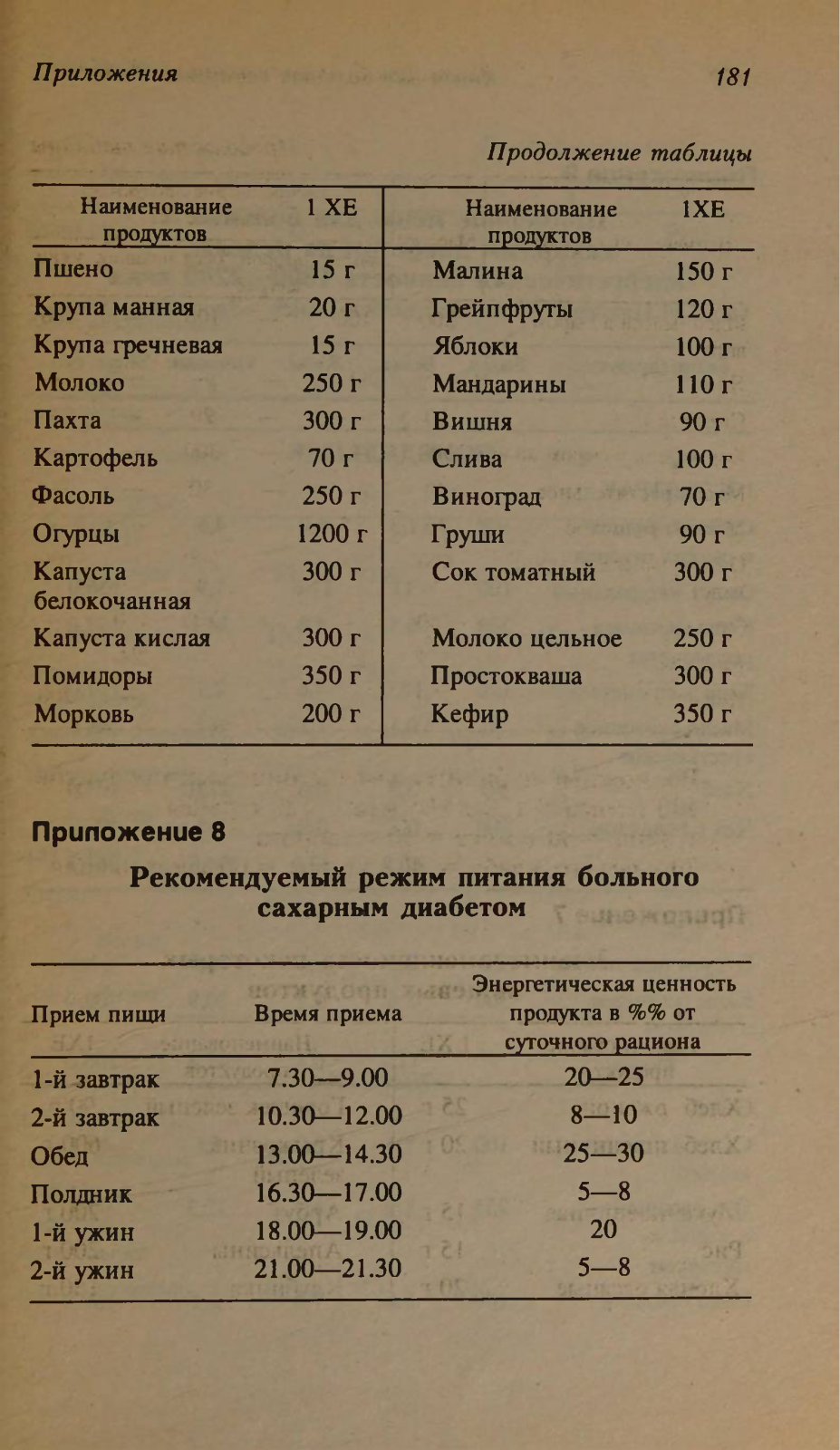 Приложения 181

Продолжение таблицы

| Наименование продуктов | 1 ХЕ | Наименование продуктов | 1ХЕ |
|---|---|---|---|
| Пшено | 15 г | Малина | 150 г |
| Крупа манная | 20 г | Грейпфруты | 120 г |
| Крупа гречневая | 15 г | Яблоки | 100 г |
| Молоко | 250 г | Мандарины | 110 г |
| Пахта | 300 г | Вишня | 90 г |
| Картофель | 70 г | Слива | 100 г |
| Фасоль | 250 г | Виноград | 70 г |
| Огурцы | 1200 г | Груши | 90 г |
| Капуста белокочанная | 300 г | Сок томатный | 300 г |
| Капуста кислая | 300 г | Молоко цельное | 250 г |
| Помидоры | 350 г | Простокваша | 300 г |
| Морковь | 200 г | Кефир | 350 г |

Приложение 8

Рекомендуемый режим питания больного сахарным диабетом

| Прием пищи | Время приема | Энергетическая ценность продукта в %% от суточного рациона |
|---|---|---|
| 1-й завтрак | 7.30—9.00 | 20—25 |
| 2-й завтрак | 10.30—12.00 | 8—10 |
| Обед | 13.00—14.30 | 25—30 |
| Полдник | 16.30—17.00 | 5—8 |
| 1-й ужин | 18.00—19.00 | 20 |
| 2-й ужин | 21.00—21.30 | 5—8 |